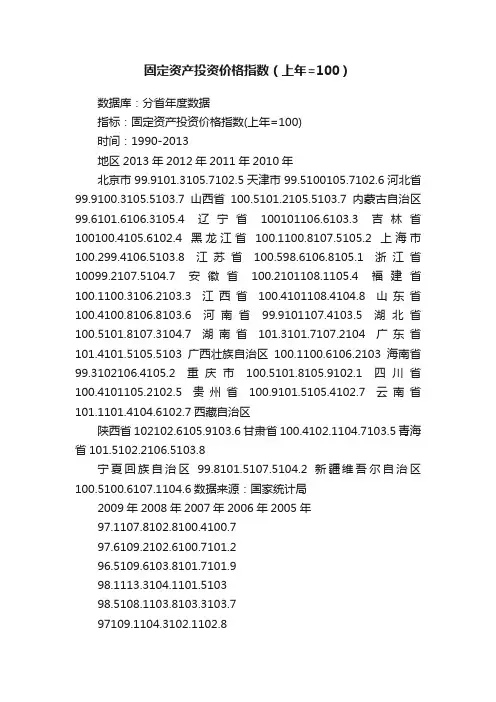 固定资产投资价格指数（上年=100）

数据库：分省年度数据

指标：固定资产投资价格指数(上年=100)

时间：1990-2013

地区 2013 年 2012 年 2011 年 2010 年

北京市 99.9101.3105.7102.5 天津市 99.5100105.7102.6 河北省 99.9100.3105.5103.7 山西省 100.5101.2105.5103.7 内蒙古自治区 99.6101.6106.3105.4 辽宁省 100101106.6103.3 吉林省 100100.4105.6102.4 黑龙江省 100.1100.8107.5105.2 上海市 100.299.4106.5103.8 江苏省 100.598.6106.8105.1 浙江省 10099.2107.5104.7 安徽省 100.2101108.1105.4 福建省 100.1100.3106.2103.3 江西省 100.4101108.4104.8 山东省 100.4100.8106.8103.6 河南省 99.9101107.4103.5 湖北省 100.5101.8107.3104.7 湖南省 101.3101.7107.2104 广东省 101.4101.5105.5103 广西壮族自治区 100.1100.6106.2103 海南省 99.3102106.4105.2 重庆市 100.5101.8105.9102.1 四川省 100.4101105.2102.5 贵州省 100.9101.5105.4102.7 云南省 101.1101.4104.6102.7 西藏自治区

陕西省 102102.6105.9103.6 甘肃省 100.4102.1104.7103.5 青海省 101.5102.2106.5103.8

宁夏回族自治区 99.8101.5107.5104.2 新疆维吾尔自治区 100.5100.6107.1104.6 数据来源：国家统计局

2009 年 2008 年 2007 年 2006 年 2005 年

97.1107.8102.8100.4100.7

97.6109.2102.6100.7101.2

96.5109.6103.8101.7101.9

98.1113.3104.1101.5103

98.5108.1103.8103.3103.7

97109.1104.3102.1102.8